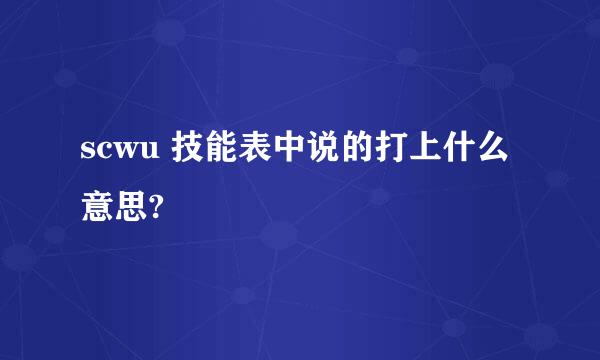 scwu 技能表中说的打上什么意思?